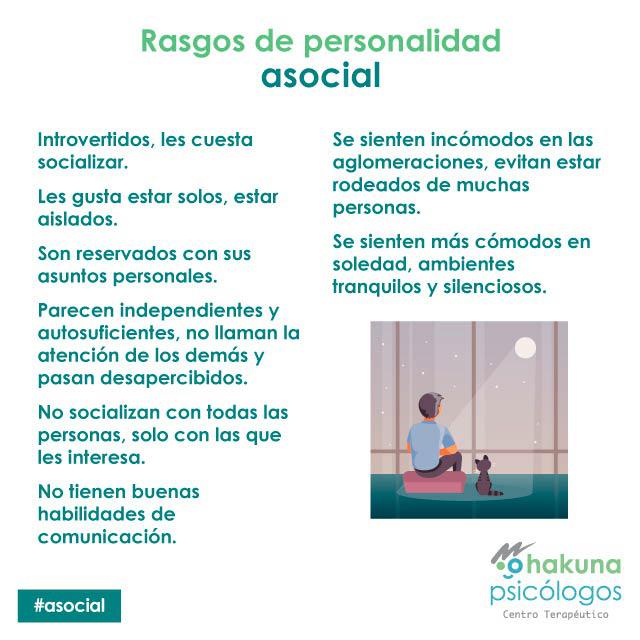 Rasgos de personalidad
asocial

Introvertidos, les cuesta socializar.

Les gusta estar solos, estar aislados.

Son reservados con sus asuntos personales.

Parecen independientes y autosuficientes, no llaman la atención de los demás y pasan desapercibidos.

No socializan con todas las personas, solo con las que les interesa.

No tienen buenas habilidades de comunicación.

Se sienten incómodos en las aglomeraciones, evitan estar rodeados de muchas personas.

Se sienten más cómodos en soledad, ambientes tranquilos y silenciosos.

#asocial

hakuna
psicólogos
Centro Terapéutico